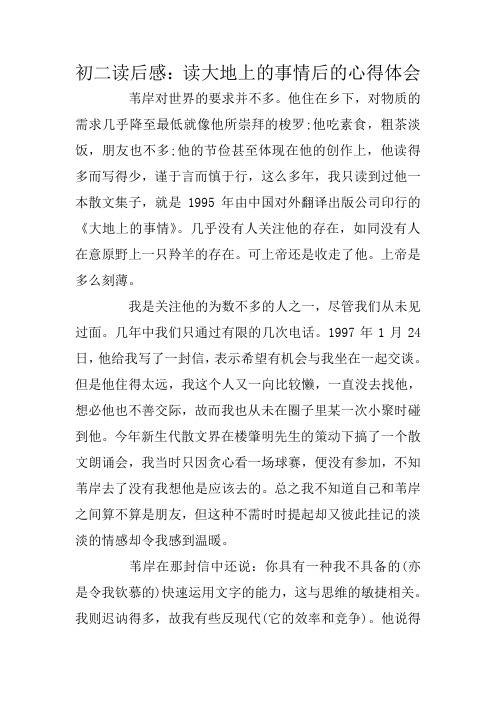 初二读后感：读大地上的事情后的心得体会

苇岸对世界的要求并不多。他住在乡下，对物质的需求几乎降至最低就像他所崇拜的梭罗;他吃素食，粗茶淡饭，朋友也不多;他的节俭甚至体现在他的创作上，他读得多而写得少，谨于言而慎于行，这么多年，我只读到过他一本散文集子，就是 1995 年由中国对外翻译出版公司印行的《大地上的事情》。几乎没有人关注他的存在，如同没有人在意原野上一只羚羊的存在。可上帝还是收走了他。上帝是多么刻薄。

我是关注他的为数不多的人之一，尽管我们从未见过面。几年中我们只通过有限的几次电话。1997 年 1 月 24 日，他给我写了一封信，表示希望有机会与我坐在一起交谈。但是他住得太远，我这个人又一向比较懒，一直没去找他，想必他也不善交际，故而我也从未在圈子里某一次小聚时碰到他。今年新生代散文界在楼肇明先生的策动下搞了一个散文朗诵会，我当时只因贪心看一场球赛，便没有参加，不知苇岸去了没有我想他是应该去的。总之我不知道自己和苇岸之间算不算是朋友，但这种不需时时提起却又彼此挂记的淡淡的情感却令我感到温暖。

苇岸在那封信中还说：你具有一种我不具备的(亦是令我钦慕的)快速运用文字的能力，这与思维的敏捷相关。我则迟讷得多，故我有些反现代(它的效率和竞争)。他说得